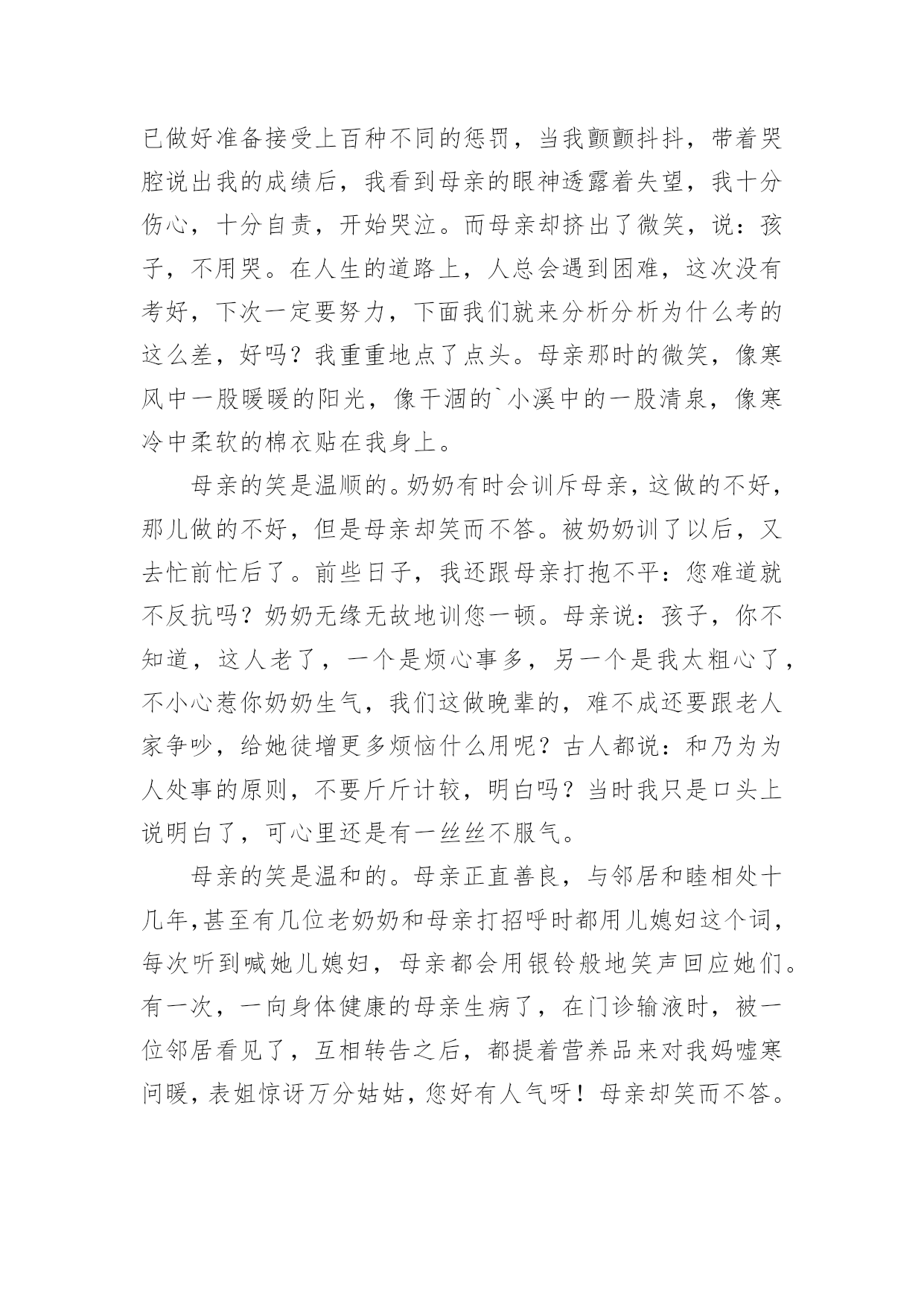 已做好准备接受上百种不同的惩罚，当我颤颤抖抖，带着哭腔说出我的成绩后，我看到母亲的眼神透露着失望，我十分伤心，十分自责，开始哭泣。而母亲却挤出了微笑，说：孩子，不用哭。在人生的道路上，人总会遇到困难，这次没有考好，下次一定要努力，下面我们就来分析分析为什么考的这么差，好吗？我重重地点了点头。母亲那时的微笑，像寒风中一股暖暖的阳光，像干涸的`小溪中的一股清泉，像寒冷中柔软的棉衣贴在我身上。

母亲的笑是温顺的。奶奶有时会训斥母亲，这做的不好，那儿做的不好，但是母亲却笑而不答。被奶奶训了以后，又去忙前忙后了。前些日子，我还跟母亲打抱不平：您难道就不反抗吗？奶奶无缘无故地训您一顿。母亲说：孩子，你不知道，这人老了，一个是烦心事多，另一个是我太粗心了，不小心惹你奶奶生气，我们这做晚辈的，难不成还要跟老人家争吵，给她徒增更多烦恼什么用呢？古人都说：和乃为为人处事的原则，不要斤斤计较，明白吗？当时我只是口头上说明白了，可心里还是有一丝丝不服气。

母亲的笑是温和的。母亲正直善良，与邻居和睦相处十几年，甚至有几位老奶奶和母亲打招呼时都用儿媳妇这个词，每次听到喊她儿媳妇，母亲都会用银铃般地笑声回应她们。有一次，一向身体健康的母亲生病了，在门诊输液时，被一位邻居看见了，互相转告之后，都提着营养品来对我妈嘘寒问暖，表姐惊讶万分姑姑，您好有人气呀！母亲却笑而不答。